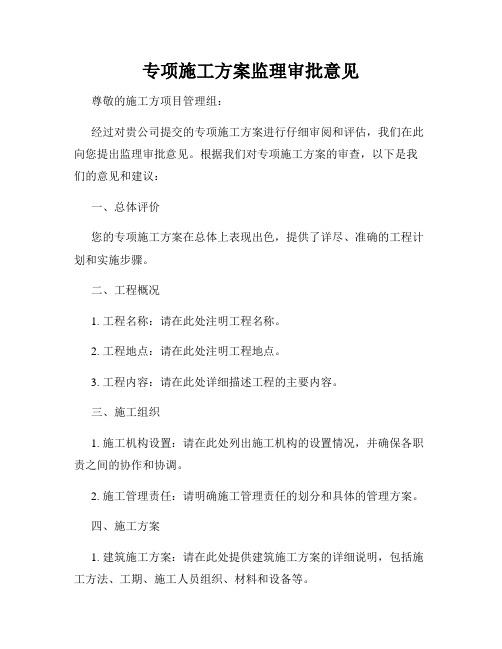 专项施工方案监理审批意见

尊敬的施工方项目管理组：

经过对贵公司提交的专项施工方案进行仔细审阅和评估，我们在此向您提出监理审批意见。根据我们对专项施工方案的审查，以下是我们的意见和建议：

一、总体评价

您的专项施工方案在总体上表现出色，提供了详尽、准确的工程计划和实施步骤。

二、工程概况

1. 工程名称：请在此处注明工程名称。

2. 工程地点：请在此处注明工程地点。

3. 工程内容：请在此处详细描述工程的主要内容。

三、施工组织

1. 施工机构设置：请在此处列出施工机构的设置情况，并确保各职责之间的协作和协调。

2. 施工管理责任：请明确施工管理责任的划分和具体的管理方案。

四、施工方案

1. 建筑施工方案：请在此处提供建筑施工方案的详细说明，包括施工方法、工期、施工人员组织、材料和设备等。